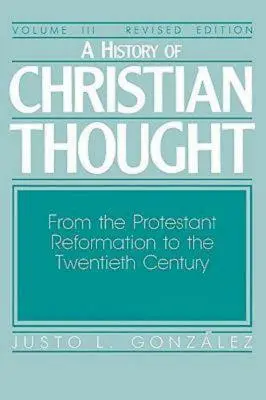 VOLUME III REVISED EDITION
A HISTORY OF
CHRISTIAN
THOUGHT

From the Protestant Reformation to the Twentieth Century

JUSTO L. GONZÁLEZ